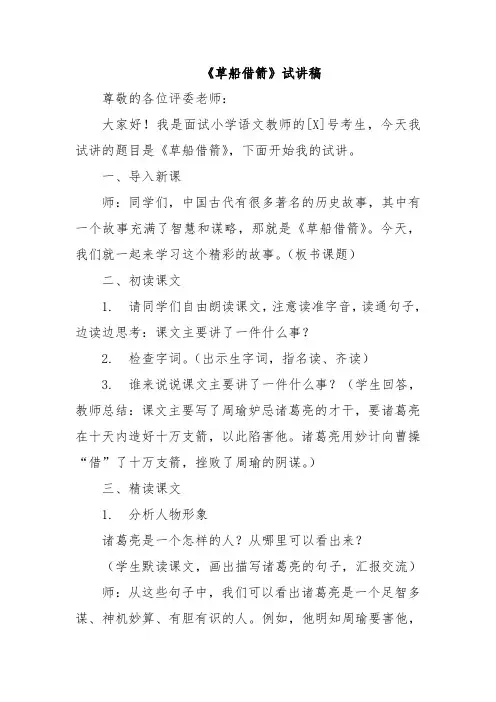 《草船借箭》试讲稿

尊敬的各位评委老师：

大家好！我是面试小学语文教师的[X]号考生，今天我试讲的题目是《草船借箭》，下面开始我的试讲。

一、导入新课

师：同学们，中国古代有很多著名的历史故事，其中有一个故事充满了智慧和谋略，那就是《草船借箭》。今天，我们就一起来学习这个精彩的故事。（板书课题）

二、初读课文

1. 请同学们自由朗读课文，注意读准字音，读通句子，边读边思考：课文主要讲了一件什么事？

2. 检查字词。（出示生字词，指名读、齐读）

3. 谁来说说课文主要讲了一件什么事？（学生回答，教师总结：课文主要写了周瑜妒忌诸葛亮的才干，要诸葛亮在十天内造好十万支箭，以此陷害他。诸葛亮用妙计向曹操“借”了十万支箭，挫败了周瑜的阴谋。）

三、精读课文

1. 分析人物形象

诸葛亮是一个怎样的人？从哪里可以看出来？

（学生默读课文，画出描写诸葛亮的句子，汇报交流）

师：从这些句子中，我们可以看出诸葛亮是一个足智多谋、神机妙算、有胆有识的人。例如，他明知周瑜要害他，